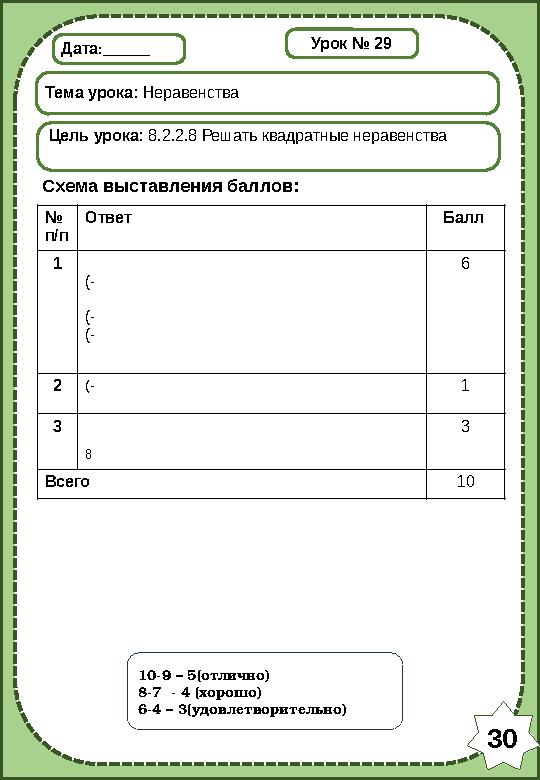 Дата:______

Урок № 29

Тема урока: Неравенства

Цель урока: 8.2.2.8 Решать квадратные неравенства

Схема выставления баллов:

| № п/п | Ответ | Балл |
|---|---|---|
| 1 | (- (- (- | 6 |
| 2 | (- | 1 |
| 3 | 8 | 3 |
| Всего | | 10 |

10-9 – 5(отлично)
8-7 - 4 (хорошо)
6-4 – 3(удовлетворительно)

30